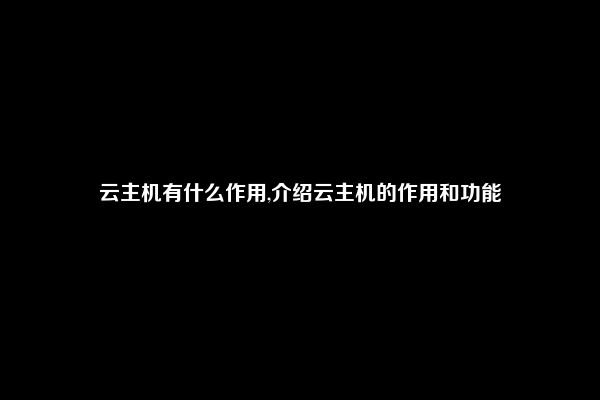 云主机有什么作用,介绍云主机的作用和功能